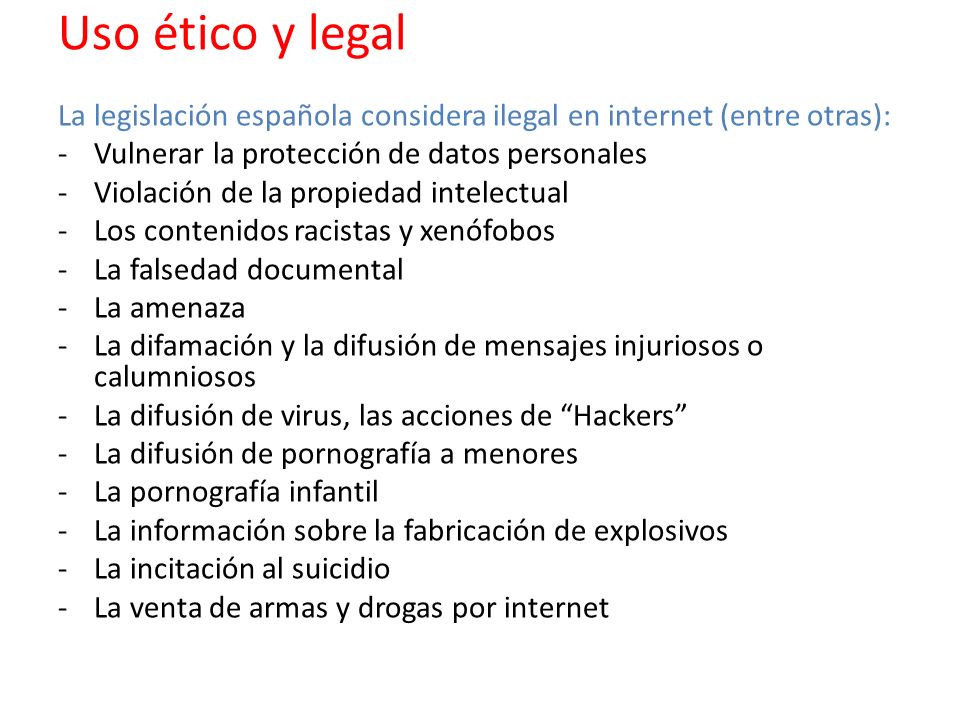 Uso ético y legal

La legislación española considera ilegal en internet (entre otras):
- Vulnerar la protección de datos personales
- Violación de la propiedad intelectual
- Los contenidos racistas y xenófobos
- La falsedad documental
- La amenaza
- La difamación y la difusión de mensajes injuriosos o calumniosos
- La difusión de virus, las acciones de “Hackers”
- La difusión de pornografía a menores
- La pornografía infantil
- La información sobre la fabricación de explosivos
- La incitación al suicidio
- La venta de armas y drogas por internet